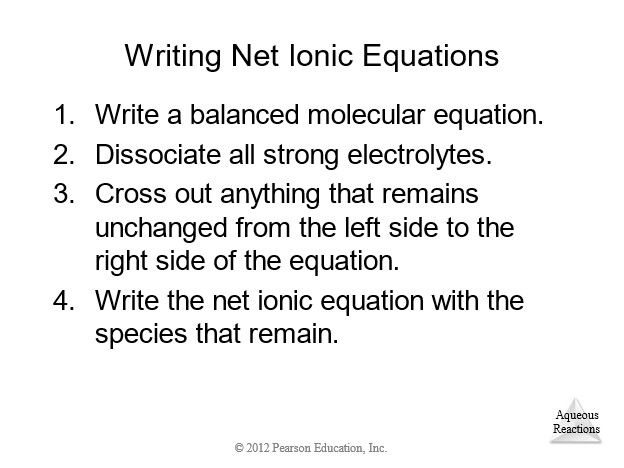 Writing Net Ionic Equations

1. Write a balanced molecular equation.
2. Dissociate all strong electrolytes.
3. Cross out anything that remains unchanged from the left side to the right side of the equation.
4. Write the net ionic equation with the species that remain.

Aqueous Reactions

© 2012 Pearson Education, Inc.